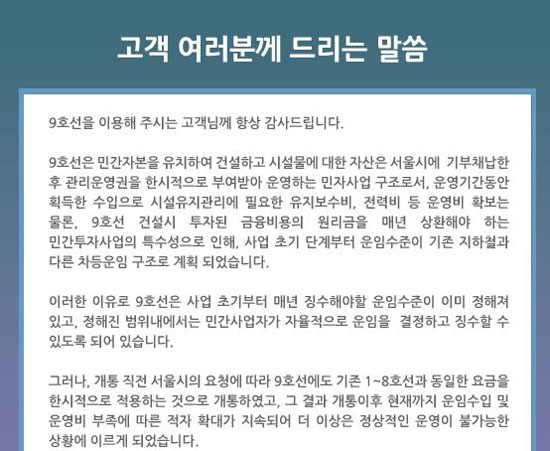 고객 여러분께 드리는 말씀

9호선을 이용해 주시는 고객님께 항상 감사드립니다.

9호선은 민간자본을 유치하여 건설하고 시설물에 대한 자산은 서울시에 기부채납한 후 관리운영권을 한시적으로 부여받아 운영하는 민자사업 구조로서, 운영기간동안 획득한 수입으로 시설유지관리에 필요한 유지보수비, 전력비 등 운영비 확보는 물론, 9호선 건설시 투자된 금융비용의 원리금을 매년 상환해야 하는 민간투자사업의 특수성으로 인해, 사업 초기 단계부터 운임수준이 기존 지하철과 다른 차등운임 구조로 계획 되었습니다.

이러한 이유로 9호선은 사업 초기부터 매년 징수해야할 운임수준이 이미 정해져 있고, 정해진 범위내에서는 민간사업자가 자율적으로 운임을 결정하고 징수할 수 있도록 되어 있습니다.

그러나, 개통 직전 서울시의 요청에 따라 9호선에도 기존 1~8호선과 동일한 요금을 한시적으로 적용하는 것으로 개통하였고, 그 결과 개통이후 현재까지 운임수입 및 운영비 부족에 따른 적자 확대가 지속되어 더 이상은 정상적인 운영이 불가능한 상황에 이르게 되었습니다.